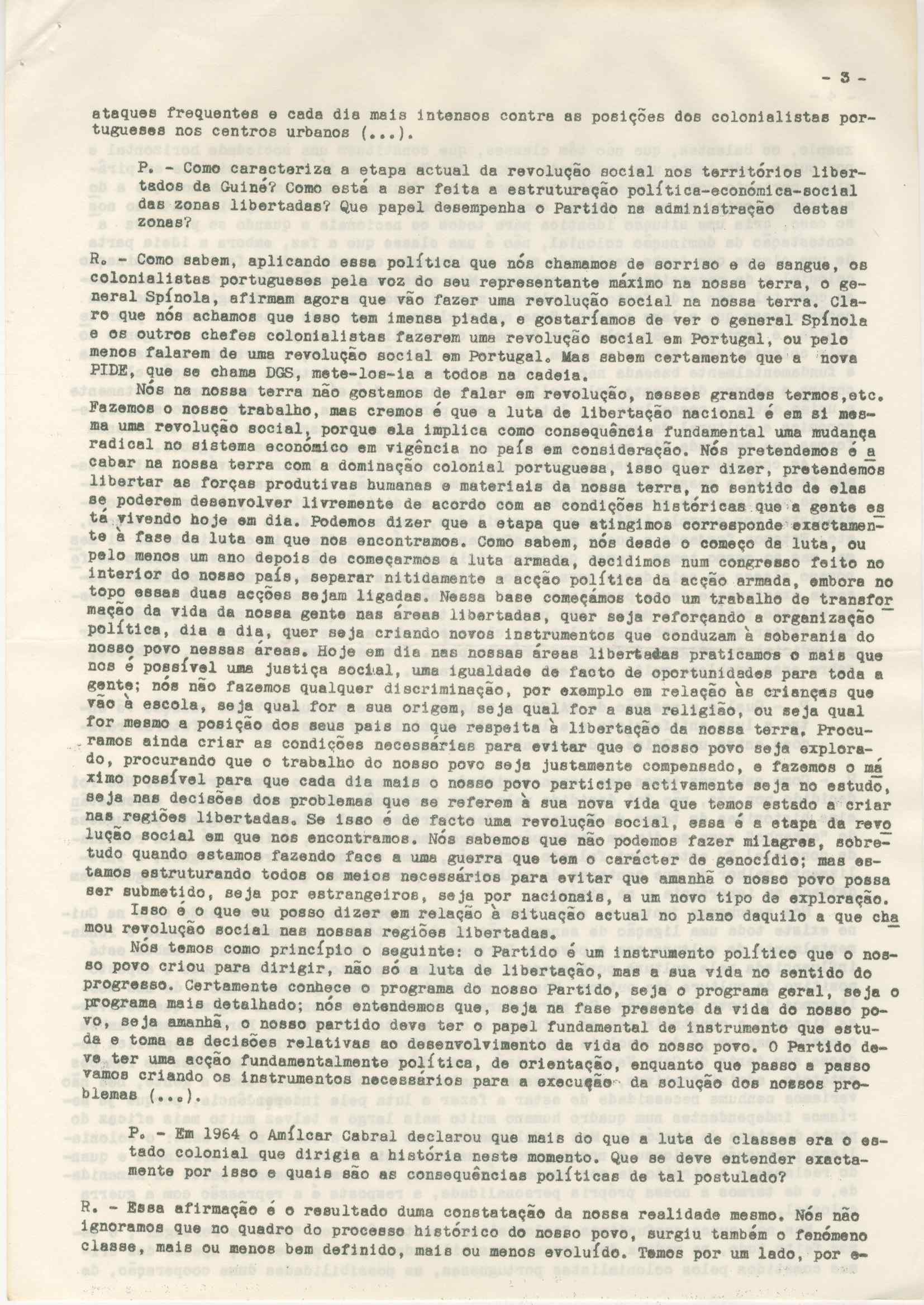 - 3 -

ataques frequentes e cada dia mais intensos contra as posições dos colonialistas portugueses nos centros urbanos (...).

P. - Como caracteriza a etapa actual da revolução social nos territórios libertados da Guiné? Como está a ser feita a estruturação política-económica-social das zonas libertadas? Que papel desempenha o Partido na administração destas zonas?

R. - Como sabem, aplicando essa política que nós chamamos de sorriso e de sangue, os colonialistas portugueses pela voz do seu representante máximo na nossa terra, o general Spínola, afirmam agora que vão fazer uma revolução social na nossa terra. Claro que nós achamos que isso tem imensa piada, e gostaríamos de ver o general Spínola e os outros chefes colonialistas fazerem uma revolução social em Portugal, ou pelo menos falarem de uma revolução social em Portugal. Mas sabem certamente que a nova PIDE, que se chama DGS, mete-los-ia a todos na cadeia.

Nós na nossa terra não gostamos de falar em revolução, nesses grandes termos,etc. Fazemos o nosso trabalho, mas cremos é que a luta de libertação nacional é em si mesma uma revolução social, porque ela implica como consequência fundamental uma mudança radical no sistema económico em vigência no país em consideração. Nós pretendemos é acabar na nossa terra com a dominação colonial portuguesa, isso quer dizer, pretendemos libertar as forças produtivas humanas e materiais da nossa terra, no sentido de elas se poderem desenvolver livremente de acordo com as condições históricas que a gente está vivendo hoje em dia. Podemos dizer que a etapa que atingimos corresponde exactamente à fase da luta em que nos encontramos. Como sabem, nós desde o começo da luta, ou pelo menos um ano depois de começarmos a luta armada, decidimos num congresso feito no interior do nosso país, separar nitidamente a acção política da acção armada, embora no topo essas duas acções sejam ligadas. Nessa base começámos todo um trabalho de transformação da vida da nossa gente nas áreas libertadas, quer seja reforçando a organização política, dia a dia, quer seja criando novos instrumentos que conduzam à soberania do nosso povo nessas áreas. Hoje em dia nas nossas áreas libertadas praticamos o mais que nos é possível uma justiça social, uma igualdade de facto de oportunidades para toda a gente; nós não fazemos qualquer discriminação, por exemplo em relação às crianças que vão à escola, seja qual for a sua origem, seja qual for a sua religião, ou seja qual for mesmo a posição dos seus pais no que respeita à libertação da nossa terra. Procuramos ainda criar as condições necessárias para evitar que o nosso povo seja explorado, procurando que o trabalho do nosso povo seja justamente compensado, e fazemos o máximo possível para que cada dia mais o nosso povo participe activamente seja no estudo, seja nas decisões dos problemas que se referem à sua nova vida que temos estado a criar nas regiões libertadas. Se isso é de facto uma revolução social, essa é a etapa da revolução social em que nos encontramos. Nós sabemos que não podemos fazer milagres, sobretudo quando estamos fazendo face a uma guerra que tem o carácter de genocídio; mas estamos estruturando todos os meios necessários para evitar que amanhã o nosso povo possa ser submetido, seja por estrangeiros, seja por nacionais, a um novo tipo de exploração.

Isso é o que eu posso dizer em relação à situação actual no plano daquilo a que chamou revolução social nas nossas regiões libertadas.

Nós temos como princípio o seguinte: o Partido é um instrumento político que o nosso povo criou para dirigir, não só a luta de libertação, mas a sua vida no sentido do progresso. Certamente conhece o programa do nosso Partido, seja o programa geral, seja o programa mais detalhado; nós entendemos que, seja na fase presente da vida do nosso povo, seja amanhã, o nosso partido deve ter o papel fundamental de instrumento que estuda e toma as decisões relativas ao desenvolvimento da vida do nosso povo. O Partido deve ter uma acção fundamentalmente política, de orientação, enquanto que passo a passo vamos criando os instrumentos necessários para a execução da solução dos nossos problemas (...).

P. - Em 1964 o Amílcar Cabral declarou que mais do que a luta de classes era o estado colonial que dirigia a história neste momento. Que se deve entender exactamente por isso e quais são as consequências políticas de tal postulado?

R. - Essa afirmação é o resultado duma constatação da nossa realidade mesmo. Nós não ignoramos que no quadro do processo histórico do nosso povo, surgiu também o fenómeno classe, mais ou menos bem definido, mais ou menos evoluído. Temos por um lado, por e-